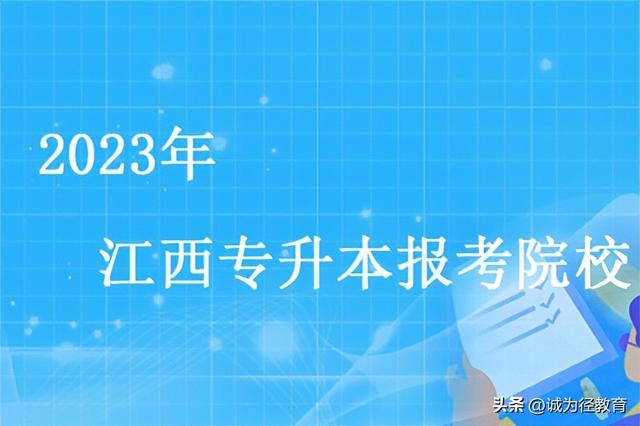 2023年

江西专升本报考院校

头条 @诚为径教育